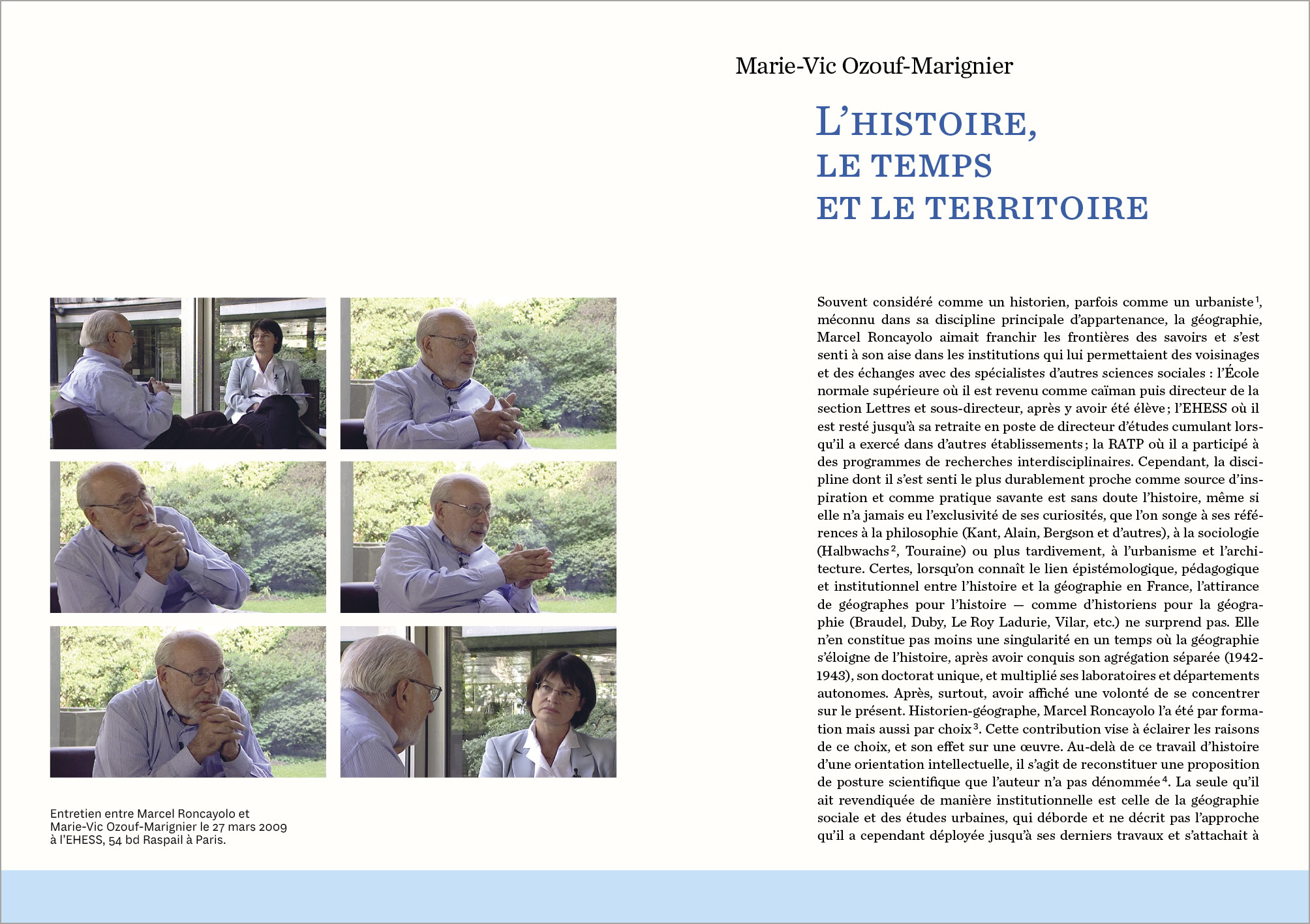 Entretien entre Marcel Roncayolo et Marie-Vic Ozouf-Marignier le 27 mars 2009 à l'EHESS, 54 bd Raspail à Paris.

Marie-Vic Ozouf-Marignier

L'HISTOIRE, LE TEMPS ET LE TERRITOIRE

Souvent considéré comme un historien, parfois comme un urbaniste$^1$, méconnu dans sa discipline principale d'appartenance, la géographie, Marcel Roncayolo aimait franchir les frontières des savoirs et s'est senti à son aise dans les institutions qui lui permettaient des voisinages et des échanges avec des spécialistes d'autres sciences sociales : l'École normale supérieure où il est revenu comme caïman puis directeur de la section Lettres et sous-directeur, après y avoir été élève ; l'EHESS où il est resté jusqu'à sa retraite en poste de directeur d'études cumulant lorsqu'il a exercé dans d'autres établissements ; la RATP où il a participé à des programmes de recherches interdisciplinaires. Cependant, la discipline dont il s'est senti le plus durablement proche comme source d'inspiration et comme pratique savante est sans doute l'histoire, même si elle n'a jamais eu l'exclusivité de ses curiosités, que l'on songe à ses références à la philosophie (Kant, Alain, Bergson et d'autres), à la sociologie (Halbwachs$^2$, Touraine) ou plus tardivement, à l'urbanisme et l'architecture. Certes, lorsqu'on connaît le lien épistémologique, pédagogique et institutionnel entre l'histoire et la géographie en France, l'attirance de géographes pour l'histoire — comme d'historiens pour la géographie (Braudel, Duby, Le Roy Ladurie, Vilar, etc.) ne surprend pas. Elle n'en constitue pas moins une singularité en un temps où la géographie s'éloigne de l'histoire, après avoir conquis son agrégation séparée (1942-1943), son doctorat unique, et multiplié ses laboratoires et départements autonomes. Après, surtout, avoir affiché une volonté de se concentrer sur le présent. Historien-géographe, Marcel Roncayolo l'a été par formation mais aussi par choix$^3$. Cette contribution vise à éclairer les raisons de ce choix, et son effet sur une œuvre. Au-delà de ce travail d'histoire d'une orientation intellectuelle, il s'agit de reconstituer une proposition de posture scientifique que l'auteur n'a pas dénommée$^4$. La seule qu'il ait revendiquée de manière institutionnelle est celle de la géographie sociale et des études urbaines, qui déborde et ne décrit pas l'approche qu'il a cependant déployée jusqu'à ses derniers travaux et s'attachait à